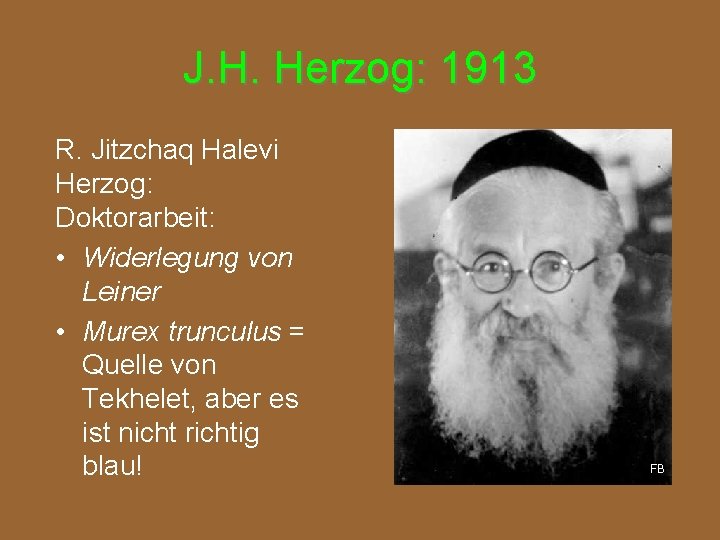 J.H. Herzog: 1913

R. Jitzchaq Halevi Herzog: Doktorarbeit:

• Widerlegung von Leiner
• Murex trunculus = Quelle von Tekhelet, aber es ist nicht richtig blau!

FB